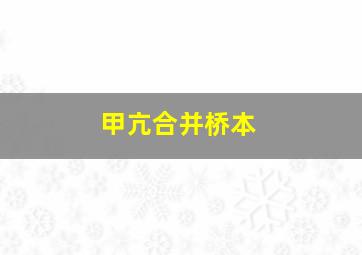 甲亢合并桥本